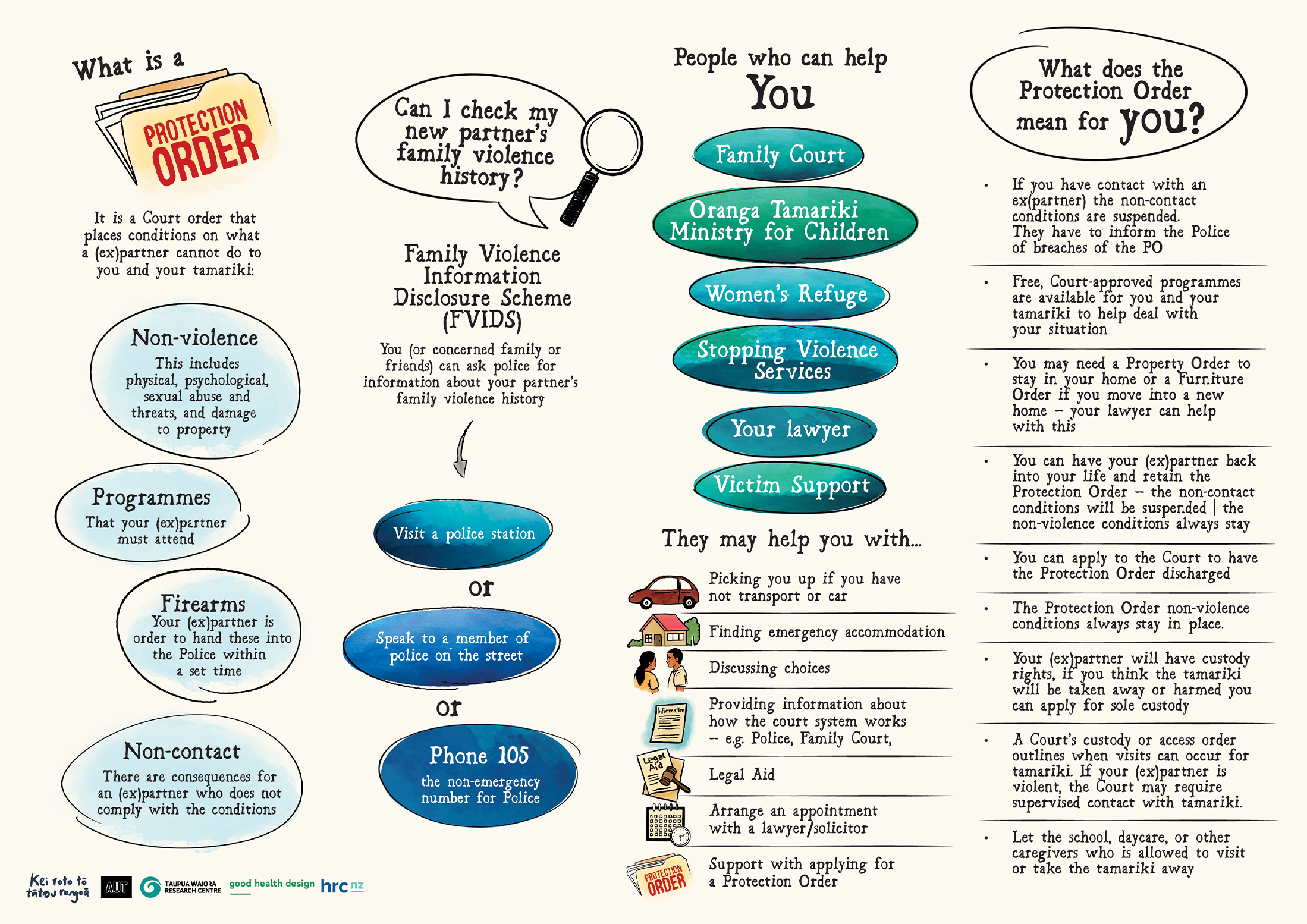 What is a

PROTECTION ORDER

It is a Court order that places conditions on what a (ex)partner cannot do to you and your tamariki:

Non-violence
This includes physical, psychological, sexual abuse and threats, and damage to property

Programmes
That your (ex)partner must attend

Firearms
Your (ex)partner is order to hand these into the Police within a set time

Non-contact
There are consequences for an (ex)partner who does not comply with the conditions

Kei roto tō tātou rongoā

AUT

TAUPUA WAIORA RESEARCH CENTRE

good health design

hrc nz

Can I check my new partner's family violence history?

Family Violence Information Disclosure Scheme (FVIDS)

You (or concerned family or friends) can ask police for information about your partner's family violence history

Visit a police station

or

Speak to a member of police on the street

or

Phone 105
the non-emergency number for Police

People who can help You

Family Court

Oranga Tamariki Ministry for Children

Women's Refuge

Stopping Violence Services

Your lawyer

Victim Support

They may help you with...

Picking you up if you have not transport or car

Finding emergency accommodation

Discussing choices

Information

Providing information about how the court system works – e.g. Police, Family Court,

Legal Aid

Legal Aid

Arrange an appointment with a lawyer/solicitor

PROTECTION ORDER

Support with applying for a Protection Order

What does the Protection Order mean for you?

• If you have contact with an ex(partner) the non-contact conditions are suspended. They have to inform the Police of breaches of the PO

• Free, Court-approved programmes are available for you and your tamariki to help deal with your situation

• You may need a Property Order to stay in your home or a Furniture Order if you move into a new home – your lawyer can help with this

• You can have your (ex)partner back into your life and retain the Protection Order – the non-contact conditions will be suspended | the non-violence conditions always stay

• You can apply to the Court to have the Protection Order discharged

• The Protection Order non-violence conditions always stay in place.

• Your (ex)partner will have custody rights, if you think the tamariki will be taken away or harmed you can apply for sole custody

• A Court's custody or access order outlines when visits can occur for tamariki. If your (ex)partner is violent, the Court may require supervised contact with tamariki.

• Let the school, daycare, or other caregivers who is allowed to visit or take the tamariki away